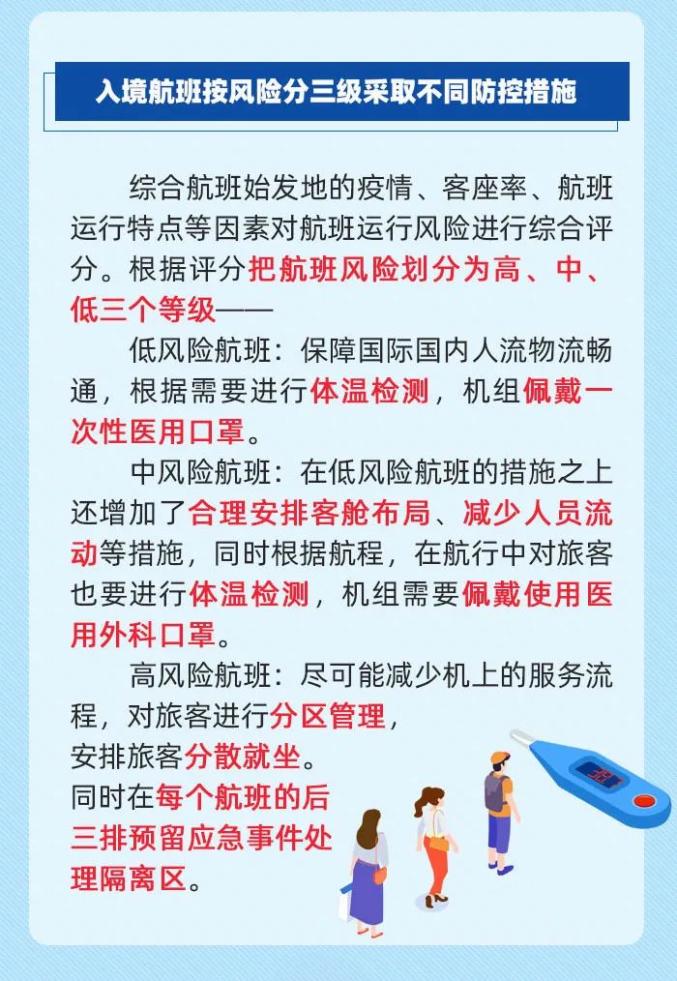 入境航班按风险分三级采取不同防控措施

综合航班始发地的疫情、客座率、航班运行特点等因素对航班运行风险进行综合评分。根据评分把航班风险划分为高、中、低三个等级——

低风险航班：保障国际国内人流物流畅通，根据需要进行体温检测，机组佩戴一次性医用口罩。

中风险航班：在低风险航班的措施之上还增加了合理安排客舱布局、减少人员流动等措施，同时根据航程，在航行中对旅客也要进行体温检测，机组需要佩戴使用医用外科口罩。

高风险航班：尽可能减少机上的服务流程，对旅客进行分区管理，安排旅客分散就坐。同时在每个航班的后三排预留应急事件处理隔离区。